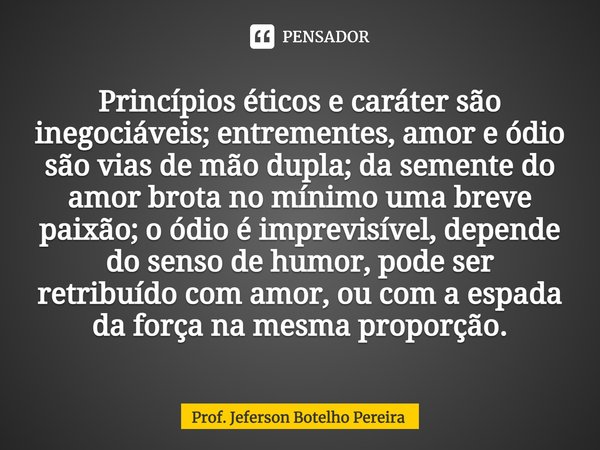 PENSADOR

Princípios éticos e caráter são inegociáveis; entrementes, amor e ódio são vias de mão dupla; da semente do amor brota no mínimo uma breve paixão; o ódio é imprevisível, depende do senso de humor, pode ser retribuído com amor, ou com a espada da força na mesma proporção.

Prof. Jeferson Botelho Pereira